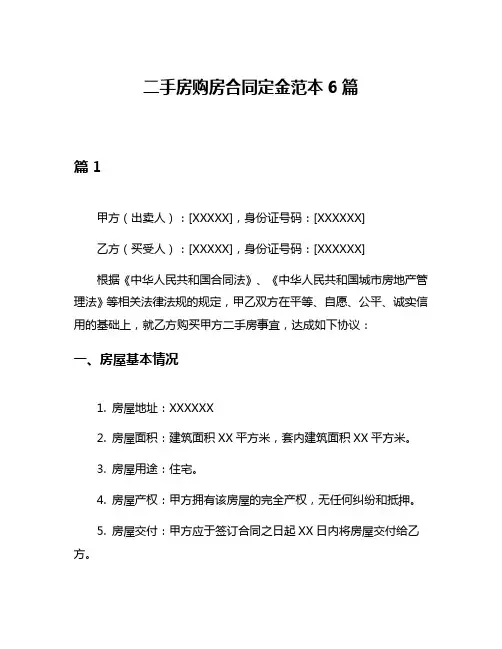 二手房购房合同定金范本 6 篇

篇 1

甲方（出卖人）：[XXXXX]，身份证号码：[XXXXXX]

乙方（买受人）：[XXXXX]，身份证号码：[XXXXXX]

根据《中华人民共和国合同法》、《中华人民共和国城市房地产管理法》等相关法律法规的规定，甲乙双方在平等、自愿、公平、诚实信用的基础上，就乙方购买甲方二手房事宜，达成如下协议：

一、房屋基本情况

1. 房屋地址：XXXXXX

2. 房屋面积：建筑面积 XX 平方米，套内建筑面积 XX 平方米。

3. 房屋用途：住宅。

4. 房屋产权：甲方拥有该房屋的完全产权，无任何纠纷和抵押。

5. 房屋交付：甲方应于签订合同之日起 XX 日内将房屋交付给乙方。